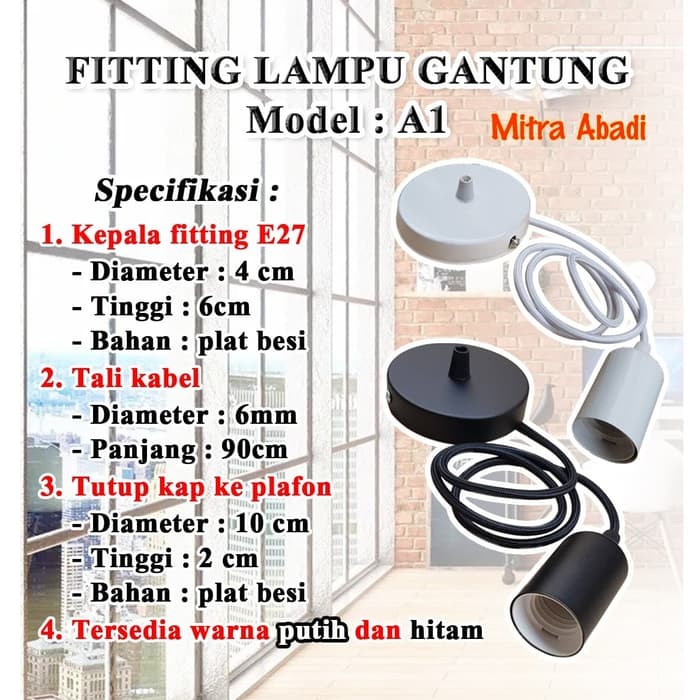 FITTING LAMPU GANTUNG
Model : A1

Mitra Abadi

Specifikasi :

1. Kepala fitting E27
- Diameter : 4 cm
- Tinggi : 6cm
- Bahan : plat besi
2. Tali kabel
- Diameter : 6mm
- Panjang : 90cm
3. Tutup kap ke plafon
- Diameter : 10 cm
- Tinggi : 2 cm
- Bahan : plat besi
4. Tersedia warna putih dan hitam